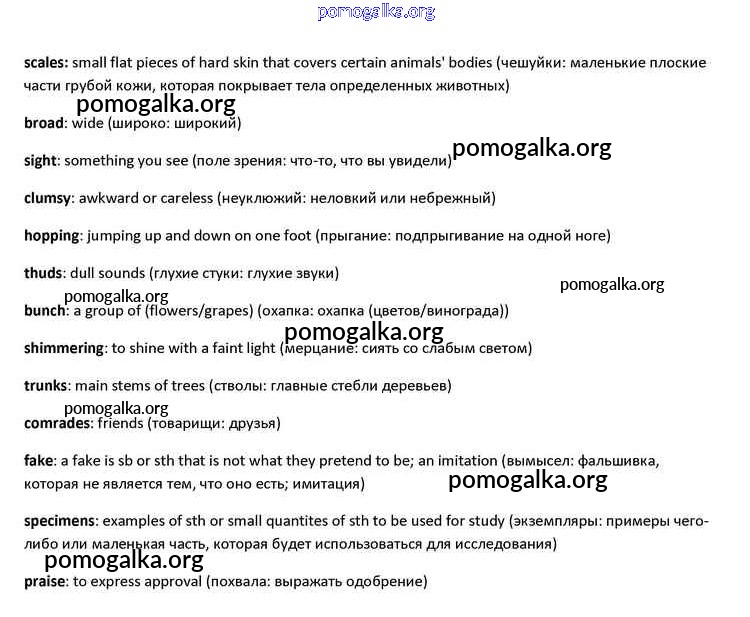 pomogalka.org

scales: small flat pieces of hard skin that covers certain animals' bodies (чешуйки: маленькие плоские части грубой кожи, которая покрывает тела определенных животных)

pomogalka.org

broad: wide (широко: широкий)

sight: something you see (поле зрения: что-то, что вы увидели)

pomogalka.org

clumsy: awkward or careless (неуклюжий: неловкий или небрежный)

hopping: jumping up and down on one foot (прыгание: подпрыгивание на одной ноге)

thuds: dull sounds (глухие стуки: глухие звуки)

pomogalka.org

pomogalka.org

bunch: a group of (flowers/grapes) (охапка: охапка (цветов/винограда))

pomogalka.org

shimmering: to shine with a faint light (мерцание: сиять со слабым светом)

trunks: main stems of trees (стволы: главные стебли деревьев)

pomogalka.org

comrades: friends (товарищи: друзья)

fake: a fake is sb or sth that is not what they pretend to be; an imitation (вымысел: фальшивка, которая не является тем, что оно есть; имитация)

pomogalka.org

specimens: examples of sth or small quantites of sth to be used for study (экземпляры: примеры чего-либо или маленькая часть, которая будет использоваться для исследования)

pomogalka.org

praise: to express approval (похвала: выражать одобрение)